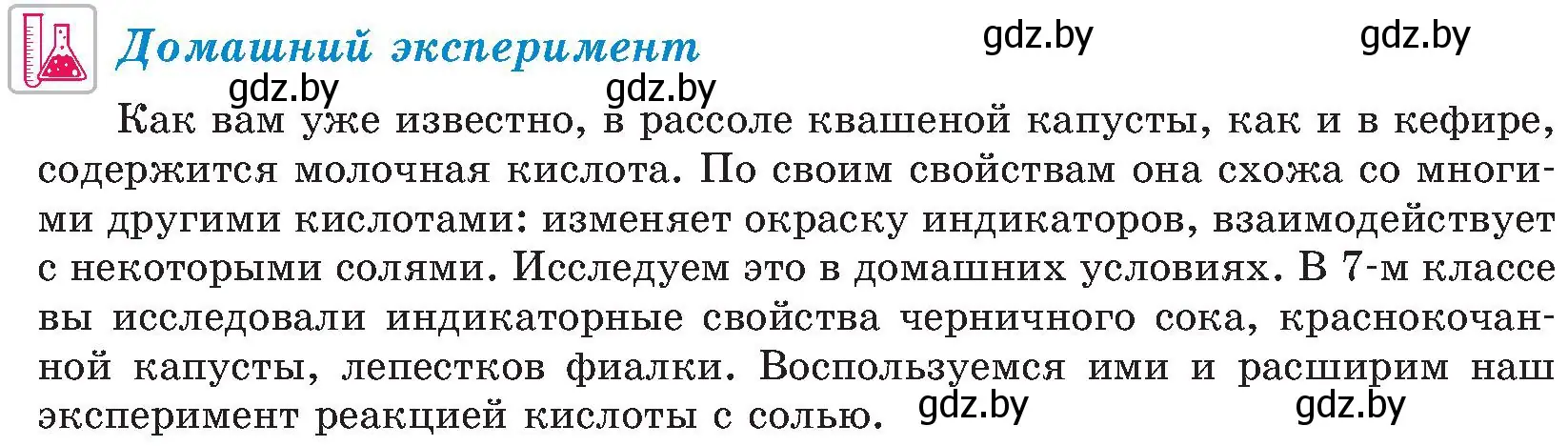 Домашний эксперимент

gdz.by gdz.by gdz.by gdz.by

Как вам уже известно, в рассоле квашеной капусты, как и в кефире, содержится молочная кислота. По своим свойствам она схожа со многими другими кислотами: изменяет окраску индикаторов, взаимодействует с некоторыми солями. Исследуем это в домашних условиях. В 7-м классе вы исследовали индикаторные свойства черничного сока, краснокочанной капусты, лепестков фиалки. Воспользуемся ими и расширим наш эксперимент реакцией кислоты с солью.

gdz.by gdz.by